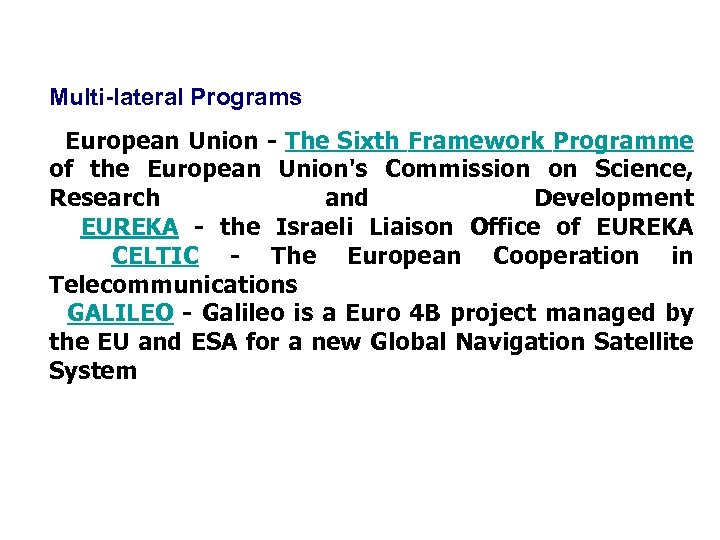 Multi-lateral Programs

European Union - The Sixth Framework Programme of the European Union's Commission on Science, Research and Development

EUREKA - the Israeli Liaison Office of EUREKA

CELTIC - The European Cooperation in Telecommunications

GALILEO - Galileo is a Euro 4B project managed by the EU and ESA for a new Global Navigation Satellite System